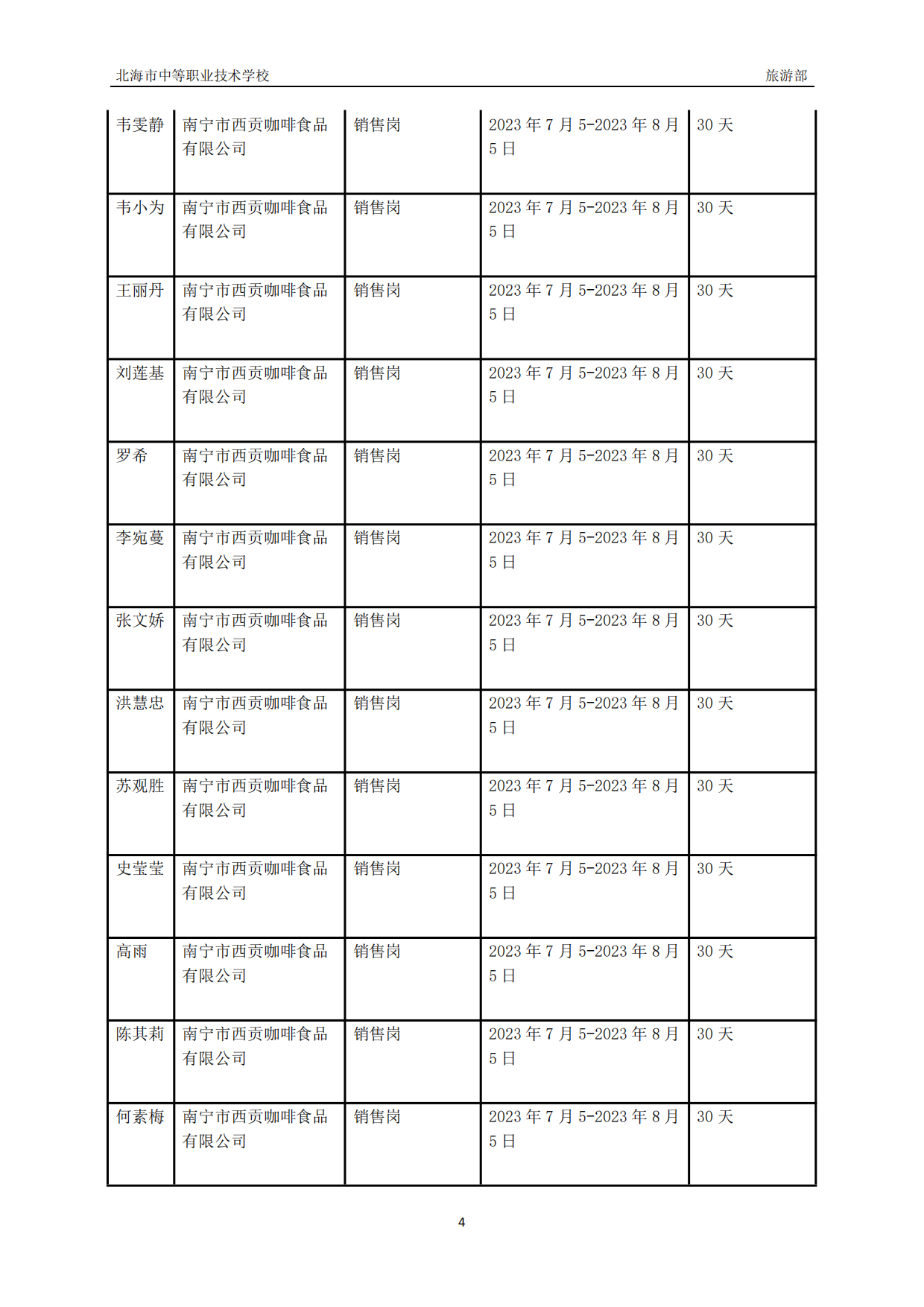 北海市中等职业技术学校 旅游部

| 韦雯静 | 南宁市西贡咖啡食品有限公司 | 销售岗 | 2023年7月5-2023年8月5日 | 30天 |
|---|---|---|---|---|
| 韦小为 | 南宁市西贡咖啡食品有限公司 | 销售岗 | 2023年7月5-2023年8月5日 | 30天 |
| 王丽丹 | 南宁市西贡咖啡食品有限公司 | 销售岗 | 2023年7月5-2023年8月5日 | 30天 |
| 刘莲基 | 南宁市西贡咖啡食品有限公司 | 销售岗 | 2023年7月5-2023年8月5日 | 30天 |
| 罗希 | 南宁市西贡咖啡食品有限公司 | 销售岗 | 2023年7月5-2023年8月5日 | 30天 |
| 李宛蔓 | 南宁市西贡咖啡食品有限公司 | 销售岗 | 2023年7月5-2023年8月5日 | 30天 |
| 张文娇 | 南宁市西贡咖啡食品有限公司 | 销售岗 | 2023年7月5-2023年8月5日 | 30天 |
| 洪慧忠 | 南宁市西贡咖啡食品有限公司 | 销售岗 | 2023年7月5-2023年8月5日 | 30天 |
| 苏观胜 | 南宁市西贡咖啡食品有限公司 | 销售岗 | 2023年7月5-2023年8月5日 | 30天 |
| 史莹莹 | 南宁市西贡咖啡食品有限公司 | 销售岗 | 2023年7月5-2023年8月5日 | 30天 |
| 高雨 | 南宁市西贡咖啡食品有限公司 | 销售岗 | 2023年7月5-2023年8月5日 | 30天 |
| 陈其莉 | 南宁市西贡咖啡食品有限公司 | 销售岗 | 2023年7月5-2023年8月5日 | 30天 |
| 何素梅 | 南宁市西贡咖啡食品有限公司 | 销售岗 | 2023年7月5-2023年8月5日 | 30天 |

4